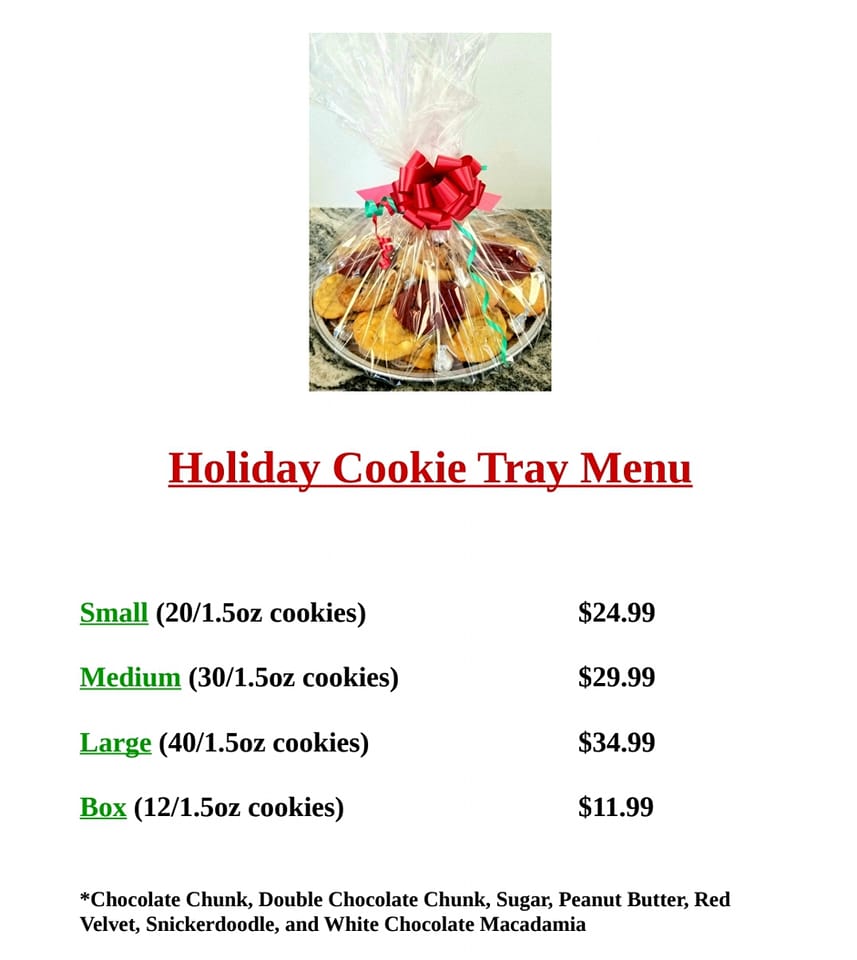 Holiday Cookie Tray Menu

Small (20/1.5oz cookies) $24.99

Medium (30/1.5oz cookies) $29.99

Large (40/1.5oz cookies) $34.99

Box (12/1.5oz cookies) $11.99

*Chocolate Chunk, Double Chocolate Chunk, Sugar, Peanut Butter, Red Velvet, Snickerdoodle, and White Chocolate Macadamia